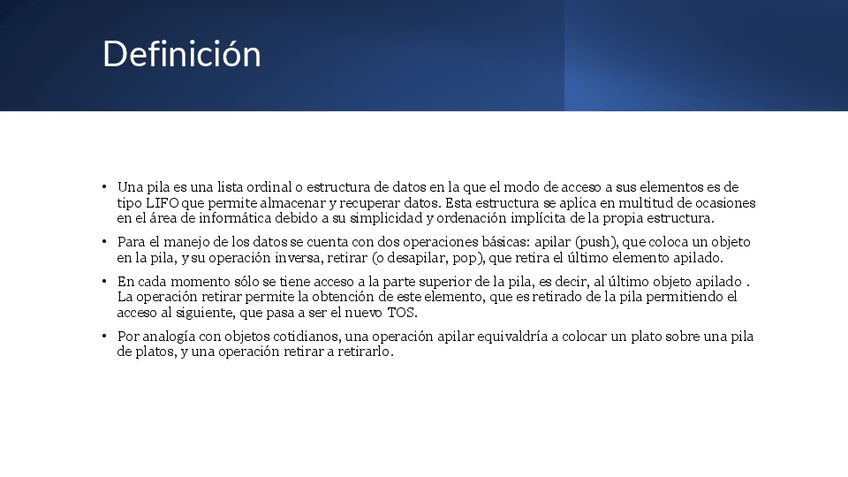 Definición

• Una pila es una lista ordinal o estructura de datos en la que el modo de acceso a sus elementos es de tipo LIFO que permite almacenar y recuperar datos. Esta estructura se aplica en multitud de ocasiones en el área de informática debido a su simplicidad y ordenación implícita de la propia estructura.

• Para el manejo de los datos se cuenta con dos operaciones básicas: apilar (push), que coloca un objeto en la pila, y su operación inversa, retirar (o desapilar, pop), que retira el último elemento apilado.

• En cada momento sólo se tiene acceso a la parte superior de la pila, es decir, al último objeto apilado . La operación retirar permite la obtención de este elemento, que es retirado de la pila permitiendo el acceso al siguiente, que pasa a ser el nuevo TOS.

• Por analogía con objetos cotidianos, una operación apilar equivaldría a colocar un plato sobre una pila de platos, y una operación retirar a retirarlo.